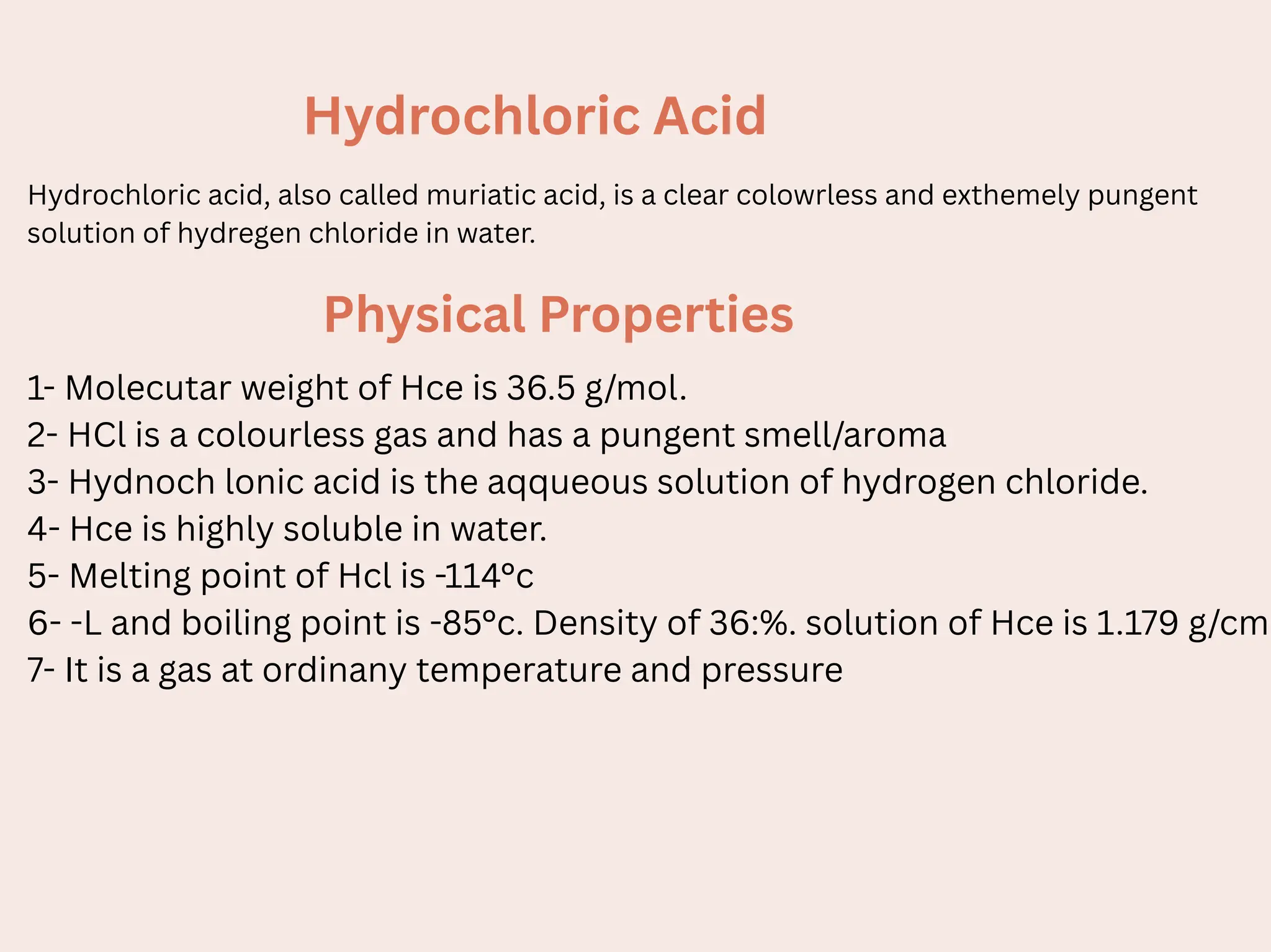 Hydrochloric Acid

Hydrochloric acid, also called muriatic acid, is a clear colowrless and exthemely pungent solution of hydregen chloride in water.

Physical Properties

1- Molecutar weight of Hce is 36.5 g/mol.
2- HCl is a colourless gas and has a pungent smell/aroma
3- Hydnoch lonic acid is the aqqueous solution of hydrogen chloride.
4- Hce is highly soluble in water.
5- Melting point of Hcl is -114°c
6- -L and boiling point is -85°c. Density of 36:%. solution of Hce is 1.179 g/cm
7- It is a gas at ordinany temperature and pressure